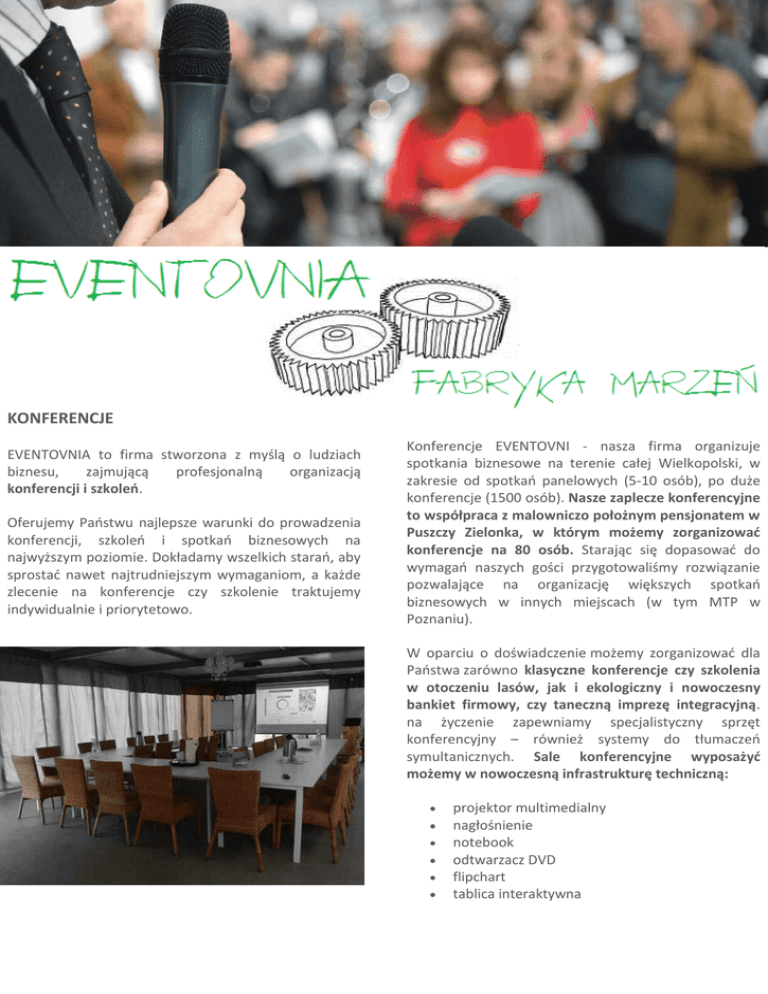 EVENTOVNIA

FABRYKA MARZEŃ

KONFERENCJE

EVENTOVNIA to firma stworzona z myślą o ludziach biznesu, zajmującą profesjonalną organizacją konferencji i szkoleń.

Oferujemy Państwu najlepsze warunki do prowadzenia konferencji, szkoleń i spotkań biznesowych na najwyższym poziomie. Dokładamy wszelkich starań, aby sprostać nawet najtrudniejszym wymaganiom, a każde zlecenie na konferencje czy szkolenie traktujemy indywidualnie i priorytetowo.

Konferencje EVENTOVNI - nasza firma organizuje spotkania biznesowe na terenie całej Wielkopolski, w zakresie od spotkań panelowych (5-10 osób), po duże konferencje (1500 osób). Nasze zaplecze konferencyjne to współpraca z malowniczo położnym pensjonatem w Puszczy Zielonka, w którym możemy zorganizować konferencje na 80 osób. Starając się dopasować do wymagań naszych gości przygotowaliśmy rozwiązanie pozwalające na organizację większych spotkań biznesowych w innych miejscach (w tym MTP w Poznaniu).

W oparciu o doświadczenie możemy zorganizować dla Państwa zarówno klasyczne konferencje czy szkolenia w otoczeniu lasów, jak i ekologiczny i nowoczesny bankiet firmowy, czy taneczną imprezę integracyjną. na życzenie zapewniamy specjalistyczny sprzęt konferencyjny – również systemy do tłumaczeń symultanicznych. Sale konferencyjne wyposażyć możemy w nowoczesną infrastrukturę techniczną:

• projektor multimedialny
• nagłośnienie
• notebook
• odtwarzacz DVD
• flipchart
• tablica interaktywna